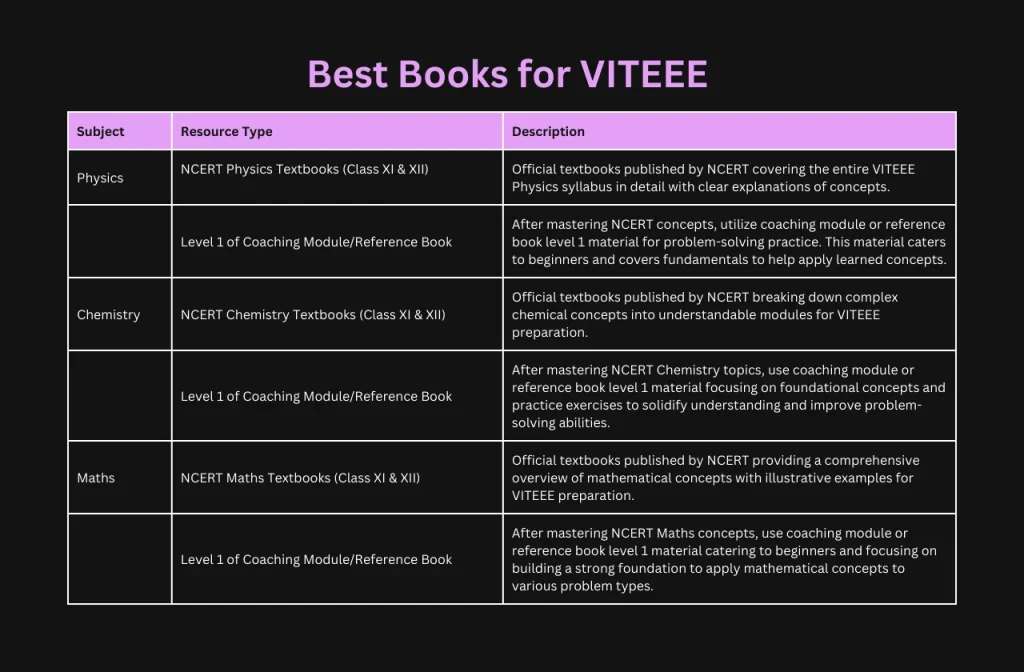 Best Books for VITEEE

| Subject | Resource Type | Description |
|---|---|---|
| Physics | NCERT Physics Textbooks (Class XI & XII) | Official textbooks published by NCERT covering the entire VITEEE Physics syllabus in detail with clear explanations of concepts. |
| | Level 1 of Coaching Module/Reference Book | After mastering NCERT concepts, utilize coaching module or reference book level 1 material for problem-solving practice. This material caters to beginners and covers fundamentals to help apply learned concepts. |
| Chemistry | NCERT Chemistry Textbooks (Class XI & XII) | Official textbooks published by NCERT breaking down complex chemical concepts into understandable modules for VITEEE preparation. |
| | Level 1 of Coaching Module/Reference Book | After mastering NCERT Chemistry topics, use coaching module or reference book level 1 material focusing on foundational concepts and practice exercises to solidify understanding and improve problem-solving abilities. |
| Maths | NCERT Maths Textbooks (Class XI & XII) | Official textbooks published by NCERT providing a comprehensive overview of mathematical concepts with illustrative examples for VITEEE preparation. |
| | Level 1 of Coaching Module/Reference Book | After mastering NCERT Maths concepts, use coaching module or reference book level 1 material catering to beginners and focusing on building a strong foundation to apply mathematical concepts to various problem types. |